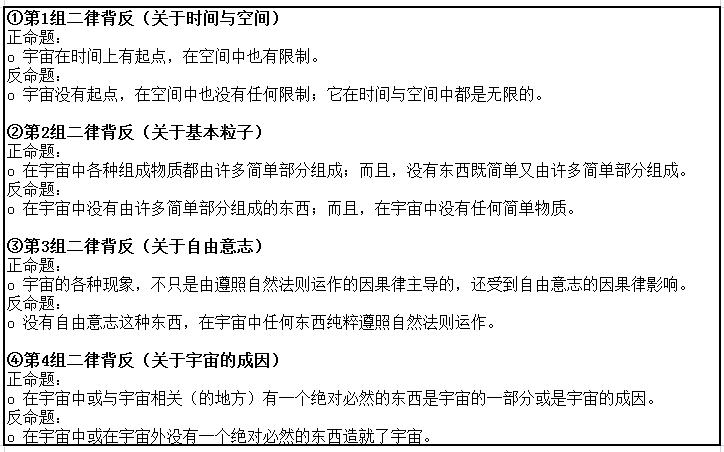 ①第1组二律背反（关于时间与空间）
正命题：
o 宇宙在时间上有起点，在空间中也有限制。
反命题：
o 宇宙没有起点，在空间中也没有任何限制；它在时间与空间中都是无限的。

②第2组二律背反（关于基本粒子）
正命题：
o 在宇宙中各种组成物质都由许多简单部分组成；而且，没有东西既简单又由许多简单部分组成。
反命题：
o 在宇宙中没有由许多简单部分组成的东西；而且，在宇宙中没有任何简单物质。

③第3组二律背反（关于自由意志）
正命题：
o 宇宙的各种现象，不只是由遵照自然法则运作的因果律主导的，还受到自由意志的因果律影响。
反命题：
o 没有自由意志这种东西，在宇宙中任何东西纯粹遵照自然法则运作。

④第4组二律背反（关于宇宙的成因）
正命题：
o 在宇宙中或与宇宙相关（的地方）有一个绝对必然的东西是宇宙的一部分或是宇宙的成因。
反命题：
o 在宇宙中或在宇宙外没有一个绝对必然的东西造就了宇宙。